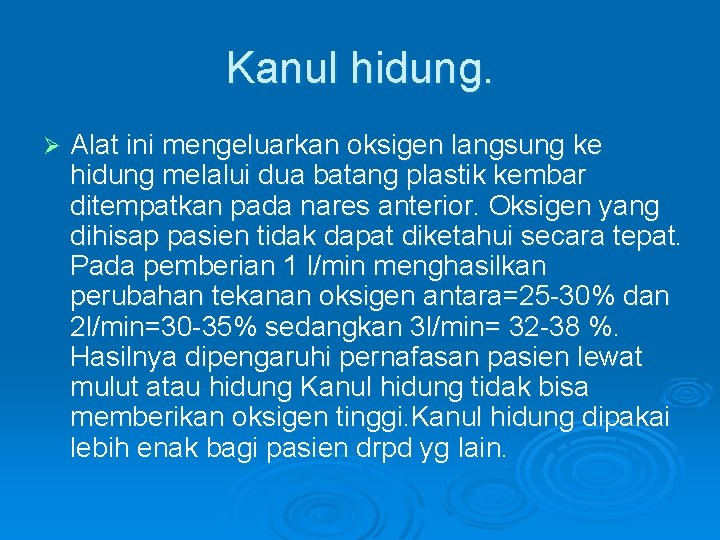 Kanul hidung.

➢ Alat ini mengeluarkan oksigen langsung ke hidung melalui dua batang plastik kembar ditempatkan pada nares anterior. Oksigen yang dihisap pasien tidak dapat diketahui secara tepat. Pada pemberian 1 l/min menghasilkan perubahan tekanan oksigen antara=25-30% dan 2l/min=30-35% sedangkan 3l/min= 32-38 %. Hasilnya dipengaruhi pernafasan pasien lewat mulut atau hidung Kanul hidung tidak bisa memberikan oksigen tinggi.Kanul hidung dipakai lebih enak bagi pasien drpd yg lain.